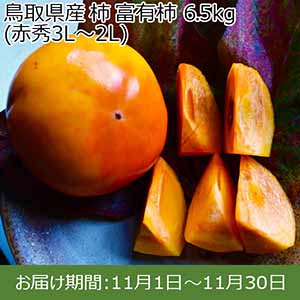 鳥取県産 柿 富有柿 6.5kg
(赤秀3L～2L)

お届け期間:11月1日～11月30日